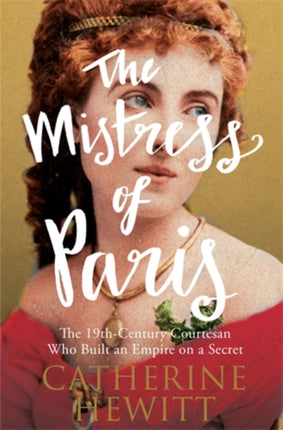 The Mistress of Paris

The 19th-Century Courtesan Who Built an Empire on a Secret

CATHERINE HEWITT